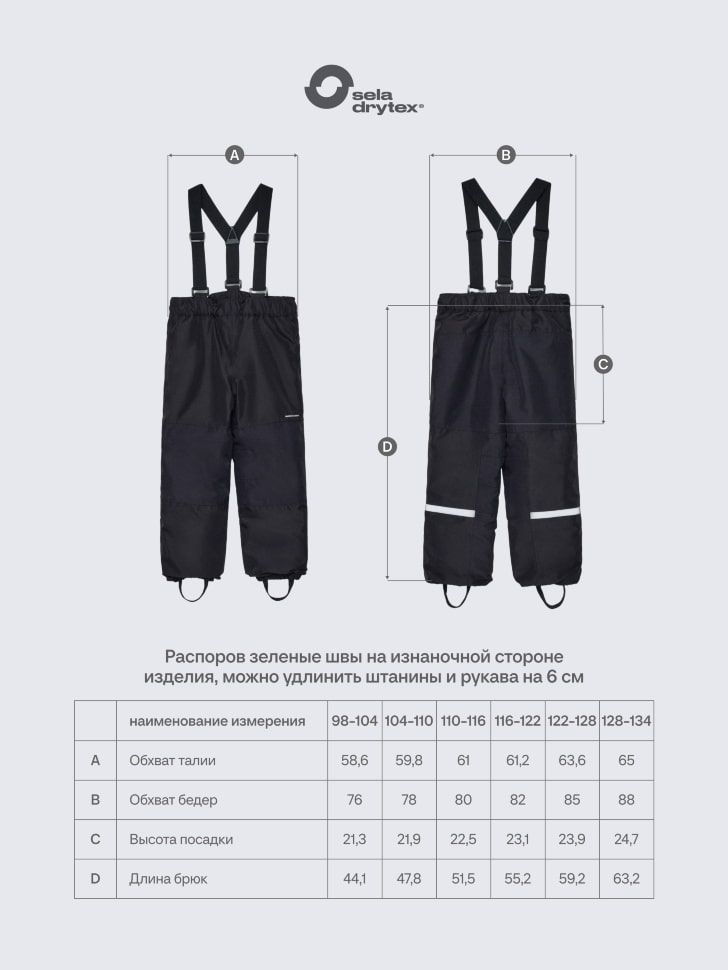 sela drytex®

A

B

C

D

Распоров зеленые швы на изнаночной стороне изделия, можно удлинить штанины и рукава на 6 см

| | наименование измерения | 98-104 | 104-110 | 110-116 | 116-122 | 122-128 | 128-134 |
|---|---|---|---|---|---|---|---|
| A | Обхват талии | 58,6 | 59,8 | 61 | 61,2 | 63,6 | 65 |
| B | Обхват бедер | 76 | 78 | 80 | 82 | 85 | 88 |
| C | Высота посадки | 21,3 | 21,9 | 22,5 | 23,1 | 23,9 | 24,7 |
| D | Длина брюк | 44,1 | 47,8 | 51,5 | 55,2 | 59,2 | 63,2 |